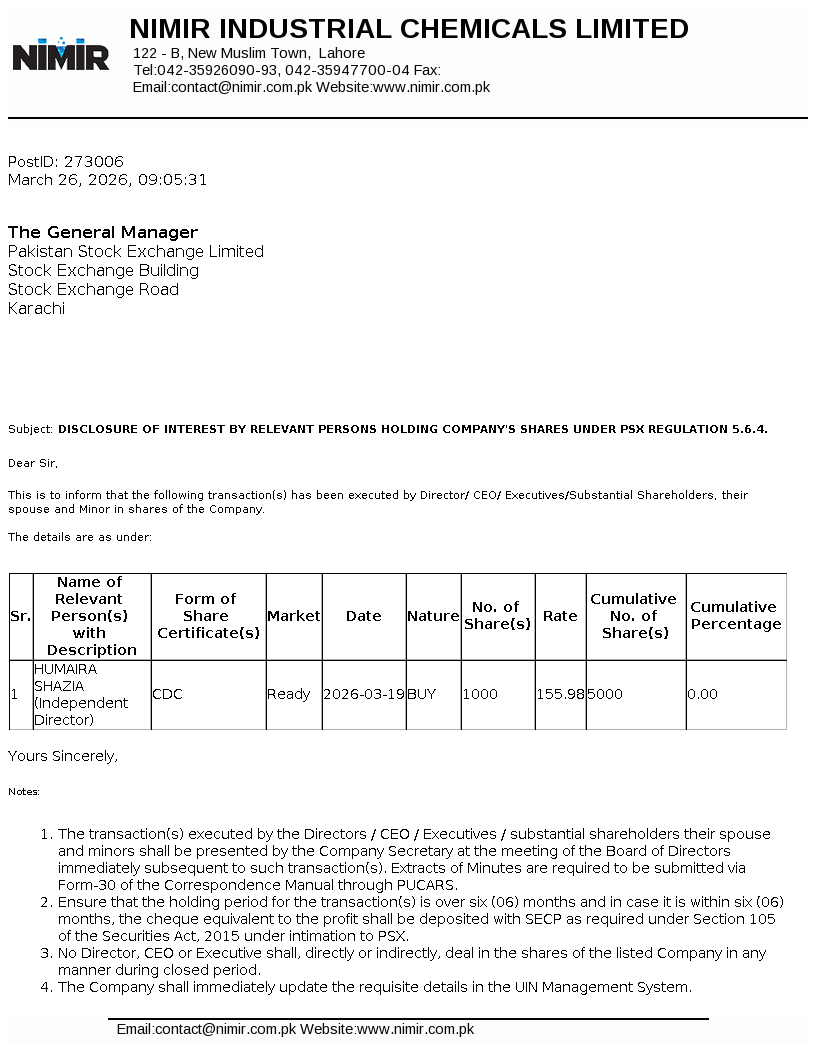 NIMIR

NIMIR INDUSTRIAL CHEMICALS LIMITED
122 - B, New Muslim Town, Lahore
Tel:042-35926090-93, 042-35947700-04 Fax:
Email:contact@nimir.com.pk Website:www.nimir.com.pk

PostID: 273006
March 26, 2026, 09:05:31

The General Manager
Pakistan Stock Exchange Limited
Stock Exchange Building
Stock Exchange Road
Karachi

Subject: DISCLOSURE OF INTEREST BY RELEVANT PERSONS HOLDING COMPANY'S SHARES UNDER PSX REGULATION 5.6.4.

Dear Sir,

This is to inform that the following transaction(s) has been executed by Director/ CEO/ Executives/Substantial Shareholders, their spouse and Minor in shares of the Company.

The details are as under:

| Sr. | Name of Relevant Person(s) with Description | Form of Share Certificate(s) | Market | Date | Nature | No. of Share(s) | Rate | Cumulative No. of Share(s) | Cumulative Percentage |
|---|---|---|---|---|---|---|---|---|---|
| 1 | HUMAIRA SHAZIA (Independent Director) | CDC | Ready | 2026-03-19 | BUY | 1000 | 155.98 | 5000 | 0.00 |

Yours Sincerely,

Notes:

1. The transaction(s) executed by the Directors / CEO / Executives / substantial shareholders their spouse and minors shall be presented by the Company Secretary at the meeting of the Board of Directors immediately subsequent to such transaction(s). Extracts of Minutes are required to be submitted via Form-30 of the Correspondence Manual through PUCARS.
2. Ensure that the holding period for the transaction(s) is over six (06) months and in case it is within six (06) months, the cheque equivalent to the profit shall be deposited with SECP as required under Section 105 of the Securities Act, 2015 under intimation to PSX.
3. No Director, CEO or Executive shall, directly or indirectly, deal in the shares of the listed Company in any manner during closed period.
4. The Company shall immediately update the requisite details in the UIN Management System.

Email:contact@nimir.com.pk Website:www.nimir.com.pk